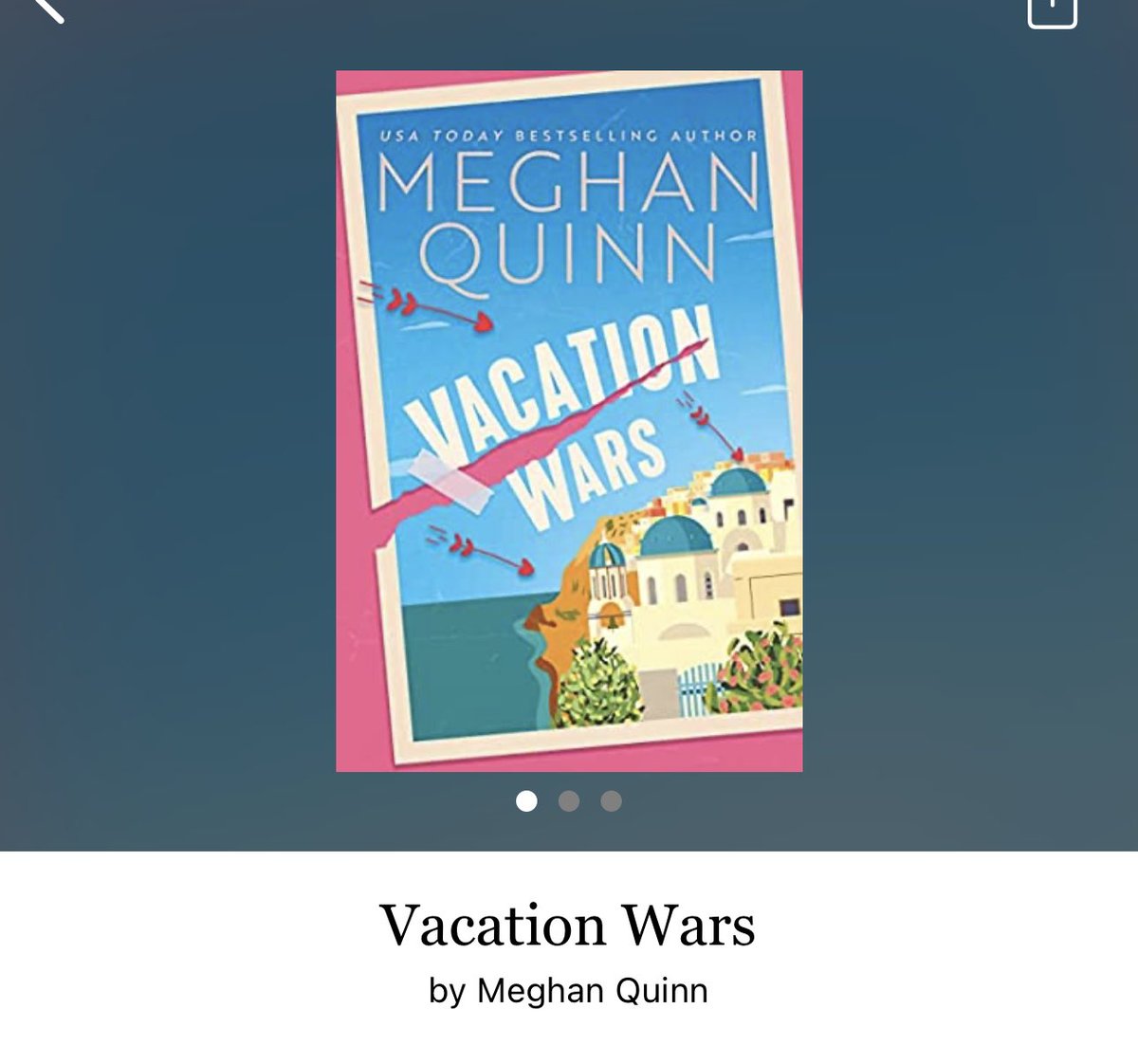 USA TODAY BESTSELLING AUTHOR
MEGHAN QUINN

VACATION WARS

Vacation Wars
by Meghan Quinn